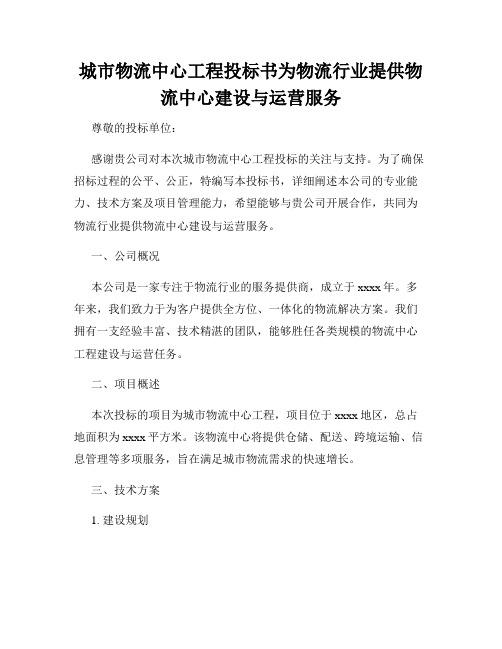 城市物流中心工程投标书为物流行业提供物流中心建设与运营服务

尊敬的投标单位:

感谢贵公司对本次城市物流中心工程投标的关注与支持。为了确保招标过程的公平、公正,特编写本投标书,详细阐述本公司的专业能力、技术方案及项目管理能力,希望能够与贵公司开展合作,共同为物流行业提供物流中心建设与运营服务。

一、公司概况

本公司是一家专注于物流行业的服务提供商,成立于 xxxx 年。多年来,我们致力于为客户提供全方位、一体化的物流解决方案。我们拥有一支经验丰富、技术精湛的团队,能够胜任各类规模的物流中心工程建设与运营任务。

二、项目概述

本次投标的项目为城市物流中心工程,项目位于 xxxx 地区,总占地面积为 xxxx 平方米。该物流中心将提供仓储、配送、跨境运输、信息管理等多项服务,旨在满足城市物流需求的快速增长。

三、技术方案

1. 建设规划